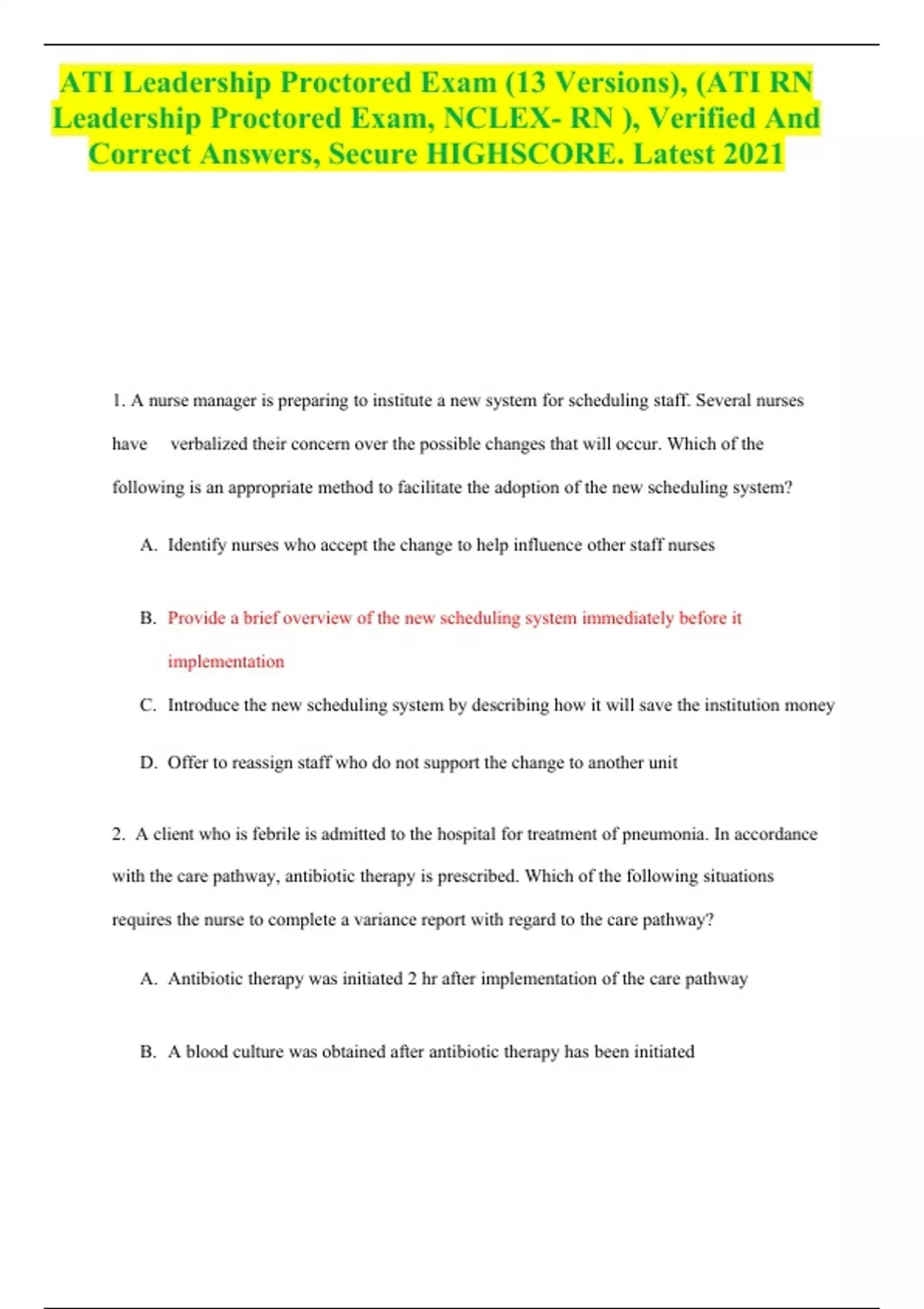 ATI Leadership Proctored Exam (13 Versions), (ATI RN Leadership Proctored Exam, NCLEX- RN ), Verified And Correct Answers, Secure HIGHSCORE. Latest 2021

1. A nurse manager is preparing to institute a new system for scheduling staff. Several nurses have verbalized their concern over the possible changes that will occur. Which of the following is an appropriate method to facilitate the adoption of the new scheduling system?

A. Identify nurses who accept the change to help influence other staff nurses

B. Provide a brief overview of the new scheduling system immediately before it implementation

C. Introduce the new scheduling system by describing how it will save the institution money

D. Offer to reassign staff who do not support the change to another unit

2. A client who is febrile is admitted to the hospital for treatment of pneumonia. In accordance with the care pathway, antibiotic therapy is prescribed. Which of the following situations requires the nurse to complete a variance report with regard to the care pathway?

A. Antibiotic therapy was initiated 2 hr after implementation of the care pathway

B. A blood culture was obtained after antibiotic therapy has been initiated